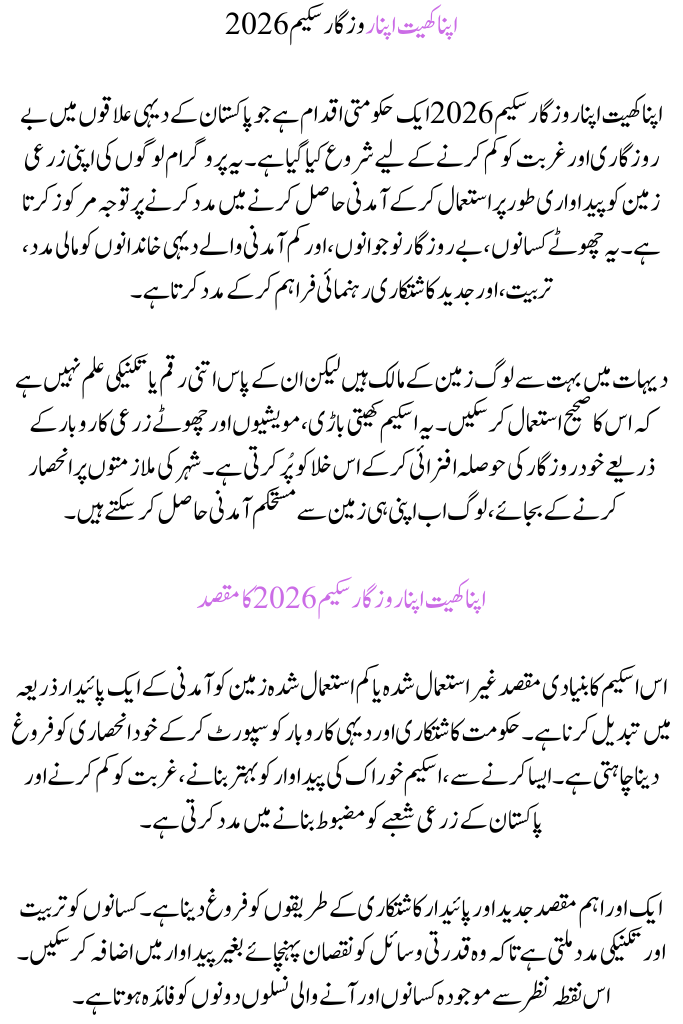 اپنا کھیت اپنا روزگار سکیم 2026

اپنا کھیت اپنا روزگار سکیم 2026 ایک حکومتی اقدام ہے جو پاکستان کے دیہی علاقوں میں بے روزگاری اور غربت کو کم کرنے کے لیے شروع کیا گیا ہے۔ یہ پروگرام لوگوں کی اپنی زرعی زمین کو پیداواری طور پر استعمال کر کے آمدنی حاصل کرنے میں مدد کرنے پر توجہ مرکوز کرتا ہے۔ یہ چھوٹے کسانوں، بے روزگار نوجوانوں، اور کم آمدنی والے دیہی خاندانوں کو مالی مدد، تربیت، اور جدید کاشتکاری رہنمائی فراہم کر کے مدد کرتا ہے۔

دیہات میں بہت سے لوگ زمین کے مالک ہیں لیکن ان کے پاس اتنی رقم یا تکنیکی علم نہیں ہے کہ اس کا صحیح استعمال کر سکیں۔ یہ اسکیم کھیتی باڑی، مویشیوں اور چھوٹے زرعی کاروبار کے ذریعے خود روزگار کی حوصلہ افزائی کر کے اس خلا کو پُر کرتی ہے۔ شہر کی ملازمتوں پر انحصار کرنے کے بجائے، لوگ اب اپنی ہی زمین سے مستحکم آمدنی حاصل کر سکتے ہیں۔

اپنا کھیت اپنا روزگار سکیم 2026 کا مقصد

اس اسکیم کا بنیادی مقصد غیر استعمال شدہ یا کم استعمال شدہ زمین کو آمدنی کے ایک پائیدار ذریعہ میں تبدیل کرنا ہے۔ حکومت کاشتکاری اور دیہی کاروبار کو سپورٹ کر کے خود انحصاری کو فروغ دینا چاہتی ہے۔ ایسا کرنے سے، اسکیم خوراک کی پیداوار کو بہتر بنانے، غربت کو کم کرنے اور پاکستان کے زرعی شعبے کو مضبوط بنانے میں مدد کرتی ہے۔

ایک اور اہم مقصد جدید اور پائیدار کاشتکاری کے طریقوں کو فروغ دینا ہے۔ کسانوں کو تربیت اور تکنیکی مدد ملتی ہے تاکہ وہ قدرتی وسائل کو نقصان پہنچائے بغیر پیداوار میں اضافہ کر سکیں۔ اس نقطہ نظر سے موجودہ کسانوں اور آنے والی نسلوں دونوں کو فائدہ ہوتا ہے۔